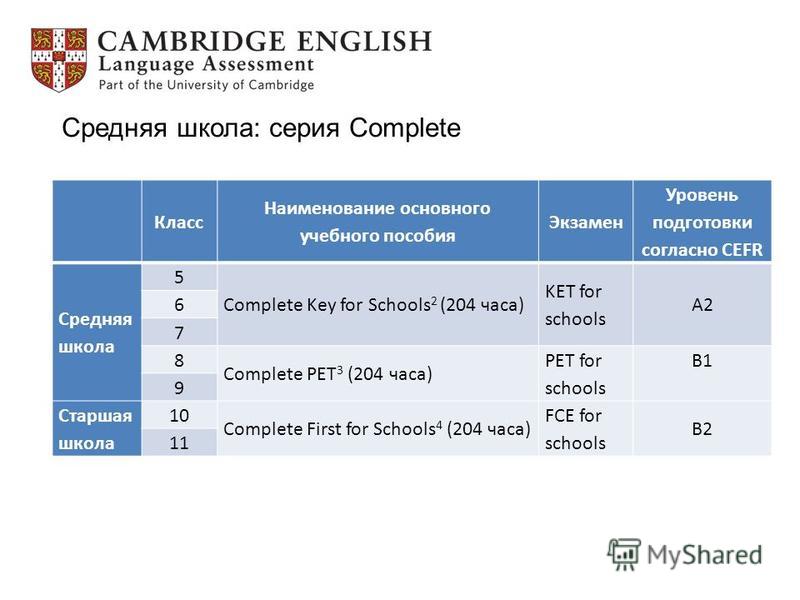 CAMBRIDGE ENGLISH
Language Assessment
Part of the University of Cambridge

Средняя школа: серия Complete

|  | Класс | Наименование основного учебного пособия | Экзамен | Уровень подготовки согласно CEFR |
|---|---|---|---|---|
| Средняя школа | 5 | Complete Key for Schools$^2$ (204 часа) | KET for schools | A2 |
|  | 6 |  |  |  |
|  | 7 |  |  |  |
|  | 8 | Complete PET$^3$ (204 часа) | PET for schools | B1 |
|  | 9 |  |  |  |
| Старшая школа | 10 | Complete First for Schools$^4$ (204 часа) | FCE for schools | B2 |
|  | 11 |  |  |  |

MyShared